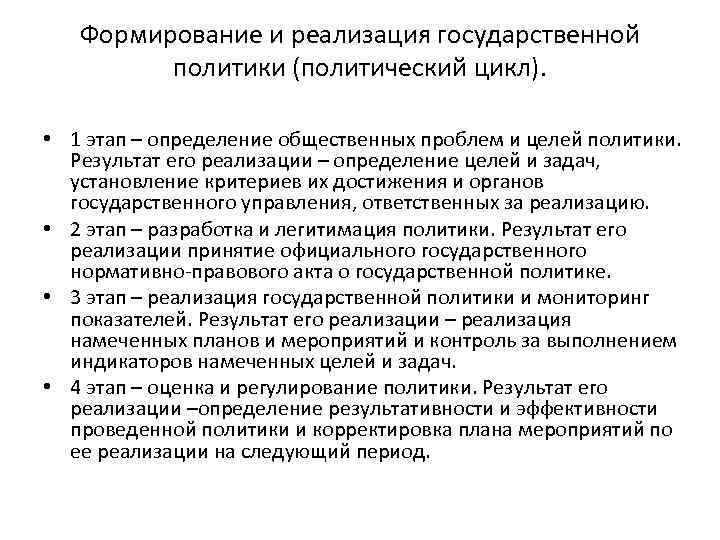 Формирование и реализация государственной политики (политический цикл).

• 1 этап – определение общественных проблем и целей политики. Результат его реализации – определение целей и задач, установление критериев их достижения и органов государственного управления, ответственных за реализацию.
• 2 этап – разработка и легитимация политики. Результат его реализации принятие официального государственного нормативно-правового акта о государственной политике.
• 3 этап – реализация государственной политики и мониторинг показателей. Результат его реализации – реализация намеченных планов и мероприятий и контроль за выполнением индикаторов намеченных целей и задач.
• 4 этап – оценка и регулирование политики. Результат его реализации –определение результативности и эффективности проведенной политики и корректировка плана мероприятий по ее реализации на следующий период.